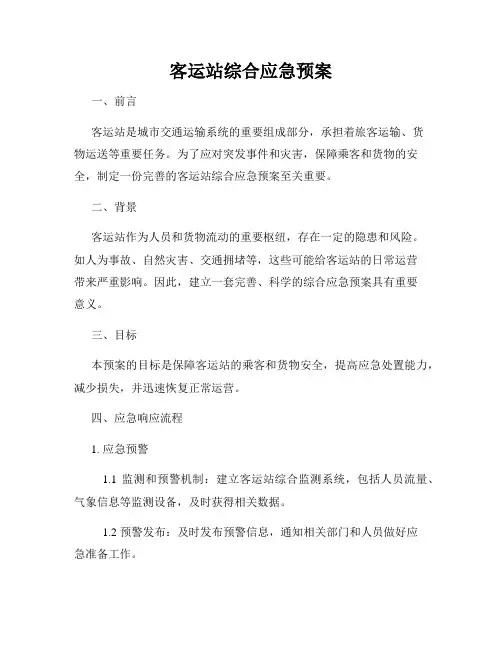 客运站综合应急预案

一、前言

客运站是城市交通运输系统的重要组成部分，承担着旅客运输、货物运送等重要任务。为了应对突发事件和灾害，保障乘客和货物的安全，制定一份完善的客运站综合应急预案至关重要。

二、背景

客运站作为人员和货物流动的重要枢纽，存在一定的隐患和风险。如人为事故、自然灾害、交通拥堵等，这些可能给客运站的日常运营带来严重影响。因此，建立一套完善、科学的综合应急预案具有重要意义。

三、目标

本预案的目标是保障客运站的乘客和货物安全，提高应急处置能力，减少损失，并迅速恢复正常运营。

四、应急响应流程

1. 应急预警

1.1 监测和预警机制：建立客运站综合监测系统，包括人员流量、气象信息等监测设备，及时获得相关数据。

1.2 预警发布：及时发布预警信息，通知相关部门和人员做好应急准备工作。